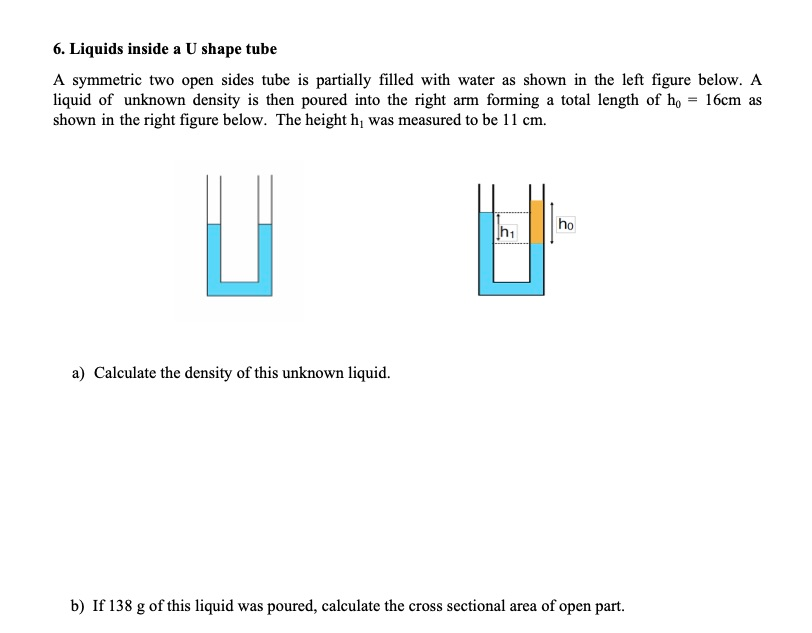 6. Liquids inside a U shape tube

A symmetric two open sides tube is partially filled with water as shown in the left figure below. A liquid of unknown density is then poured into the right arm forming a total length of $h_0$ = 16cm as shown in the right figure below. The height $h_1$ was measured to be 11 cm.

$h_1$

$h_0$

a) Calculate the density of this unknown liquid.

b) If 138 g of this liquid was poured, calculate the cross sectional area of open part.